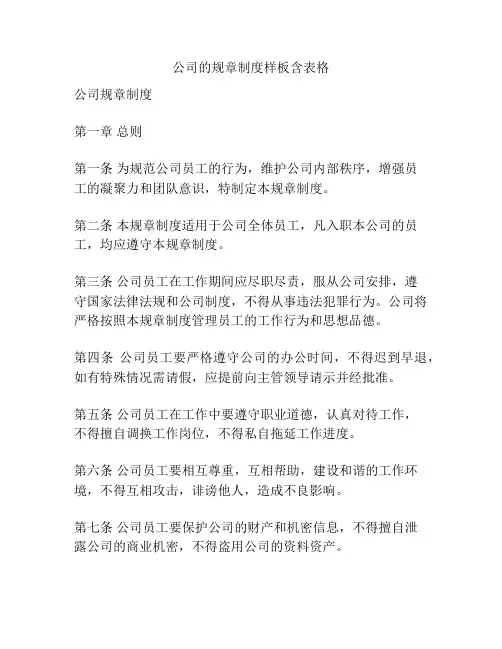 公司的规章制度样板含表格

公司规章制度

第一章 总则

第一条 为规范公司员工的行为，维护公司内部秩序，增强员工的凝聚力和团队意识，特制定本规章制度。

第二条 本规章制度适用于公司全体员工，凡入职本公司的员工，均应遵守本规章制度。

第三条 公司员工在工作期间应尽职尽责，服从公司安排，遵守国家法律法规和公司制度，不得从事违法犯罪行为。公司将严格按照本规章制度管理员工的工作行为和思想品德。

第四条 公司员工要严格遵守公司的办公时间，不得迟到早退，如有特殊情况需请假，应提前向主管领导请示并经批准。

第五条 公司员工在工作中要遵守职业道德，认真对待工作，不得擅自调换工作岗位，不得私自拖延工作进度。

第六条 公司员工要相互尊重，互相帮助，建设和谐的工作环境，不得互相攻击，诽谤他人，造成不良影响。

第七条 公司员工要保护公司的财产和机密信息，不得擅自泄露公司的商业机密，不得盗用公司的资料资产。